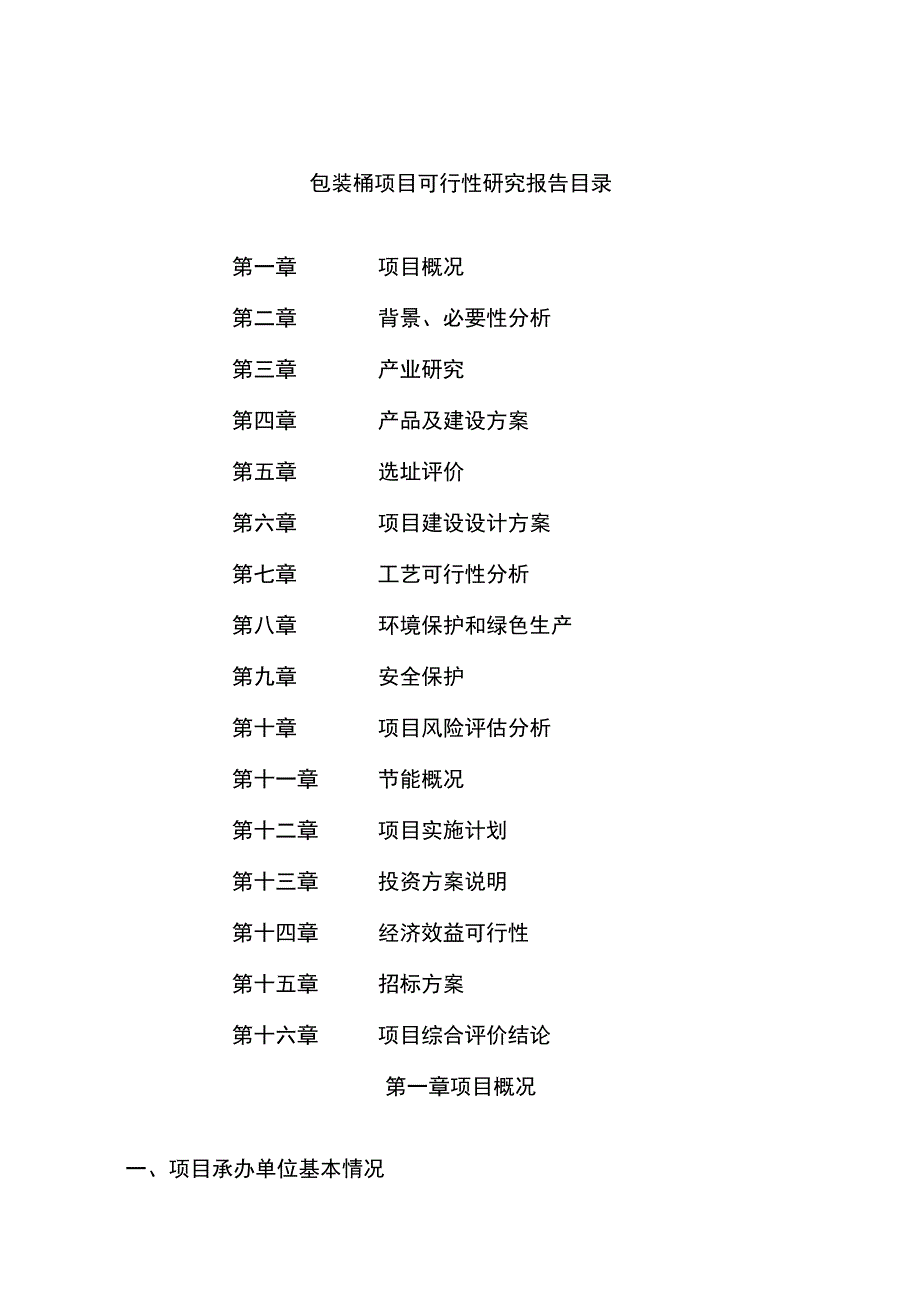 包装桶项目可行性研究报告目录

第一章 项目概况

第二章 背景、必要性分析

第三章 产业研究

第四章 产品及建设方案

第五章 选址评价

第六章 项目建设设计方案

第七章 工艺可行性分析

第八章 环境保护和绿色生产

第九章 安全保护

第十章 项目风险评估分析

第十一章 节能概况

第十二章 项目实施计划

第十三章 投资方案说明

第十四章 经济效益可行性

第十五章 招标方案

第十六章 项目综合评价结论

第一章项目概况

一、项目承办单位基本情况